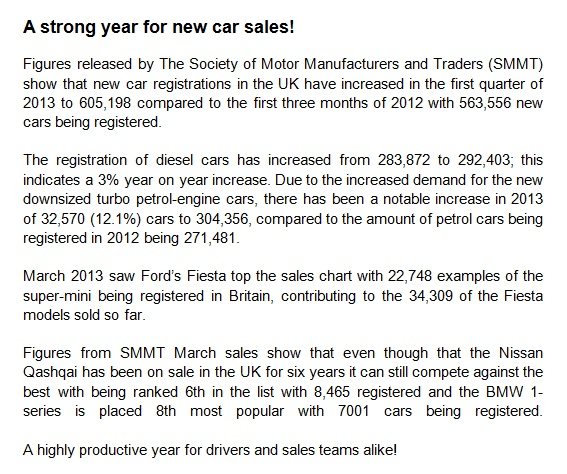 A strong year for new car sales!

Figures released by The Society of Motor Manufacturers and Traders (SMMT) show that new car registrations in the UK have increased in the first quarter of 2013 to 605,198 compared to the first three months of 2012 with 563,556 new cars being registered.

The registration of diesel cars has increased from 283,872 to 292,403; this indicates a 3% year on year increase. Due to the increased demand for the new downsized turbo petrol-engine cars, there has been a notable increase in 2013 of 32,570 (12.1%) cars to 304,356, compared to the amount of petrol cars being registered in 2012 being 271,481.

March 2013 saw Ford's Fiesta top the sales chart with 22,748 examples of the super-mini being registered in Britain, contributing to the 34,309 of the Fiesta models sold so far.

Figures from SMMT March sales show that even though that the Nissan Qashqai has been on sale in the UK for six years it can still compete against the best with being ranked 6th in the list with 8,465 registered and the BMW 1-series is placed 8th most popular with 7001 cars being registered.

A highly productive year for drivers and sales teams alike!